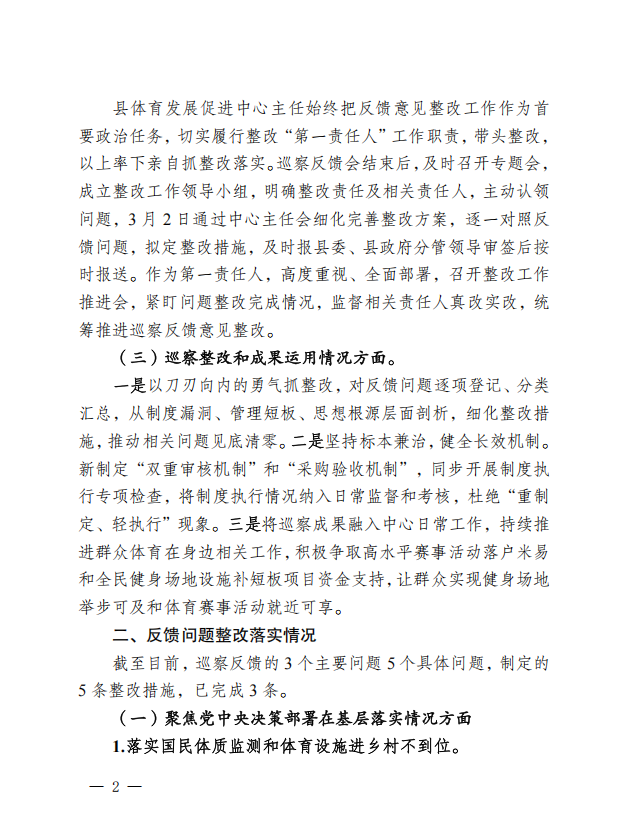 县体育发展促进中心主任始终把反馈意见整改工作作为首要政治任务，切实履行整改“第一责任人”工作职责，带头整改，以上率下亲自抓整改落实。巡察反馈会结束后，及时召开专题会，成立整改工作领导小组，明确整改责任及相关责任人，主动认领问题，3月2日通过中心主任会细化完善整改方案，逐一对照反馈问题，拟定整改措施，及时报县委、县政府分管领导审签后按时报送。作为第一责任人，高度重视、全面部署，召开整改工作推进会，紧盯问题整改完成情况，监督相关责任人真改实改，统筹推进巡察反馈意见整改。

（三）巡察整改和成果运用情况方面。

一是以刀刃向内的勇气抓整改，对反馈问题逐项登记、分类汇总，从制度漏洞、管理短板、思想根源层面剖析，细化整改措施，推动相关问题见底清零。二是坚持标本兼治，健全长效机制。新制定“双重审核机制”和“采购验收机制”，同步开展制度执行专项检查，将制度执行情况纳入日常监督和考核，杜绝“重制定、轻执行”现象。三是将巡察成果融入中心日常工作，持续推进群众体育在身边相关工作，积极争取高水平赛事活动落户米易和全民健身场地设施补短板项目资金支持，让群众实现健身场地举步可及和体育赛事活动就近可享。

二、反馈问题整改落实情况

截至目前，巡察反馈的3个主要问题5个具体问题，制定的5条整改措施，已完成3条。

（一）聚焦党中央决策部署在基层落实情况方面

1.落实国民体质监测和体育设施进乡村不到位。

— 2 —